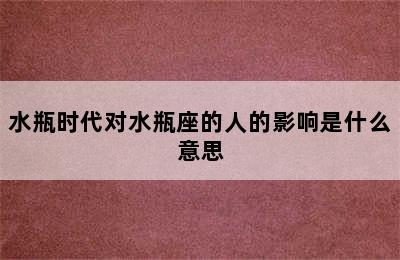 水瓶时代对水瓶座的人的影响是什么意思